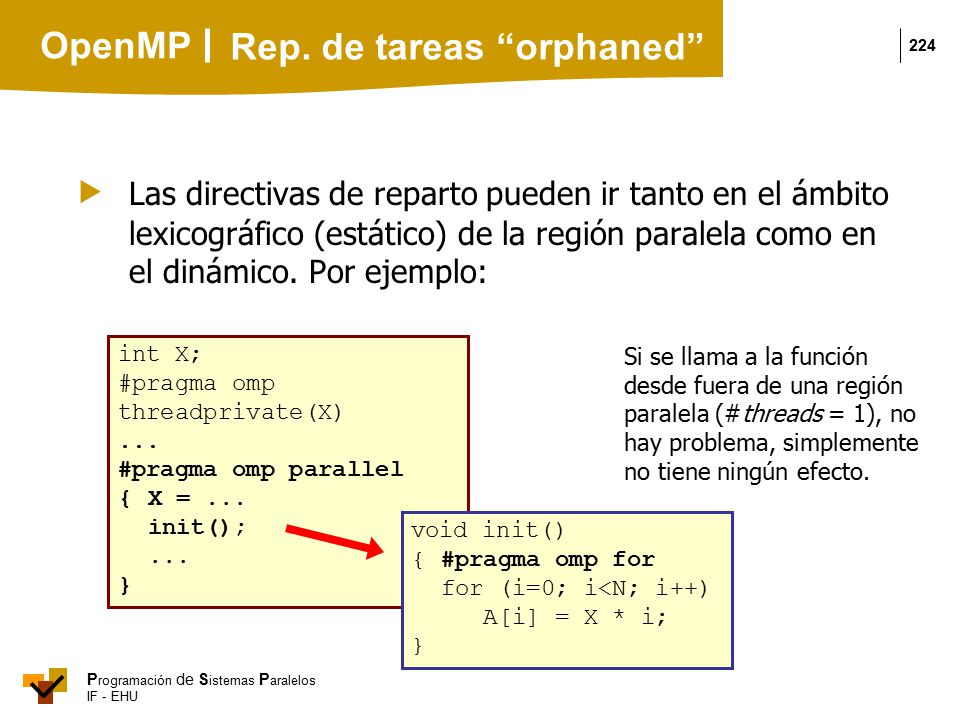 OpenMP | Rep. de tareas “orphaned”

224

Las directivas de reparto pueden ir tanto en el ámbito lexicográfico (estático) de la región paralela como en el dinámico. Por ejemplo:

int X;
#pragma omp threadprivate(X)
...
#pragma omp parallel
{ X = ...
  init();
  ...
}

Si se llama a la función desde fuera de una región paralela (#threads = 1), no hay problema, simplemente no tiene ningún efecto.

void init()
{ #pragma omp for
  for (i=0; i<N; i++)
    A[i] = X * i;
}

Programación de Sistemas Paralelos
IF - EHU